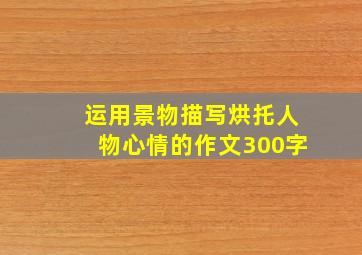 运用景物描写烘托人物心情的作文300字